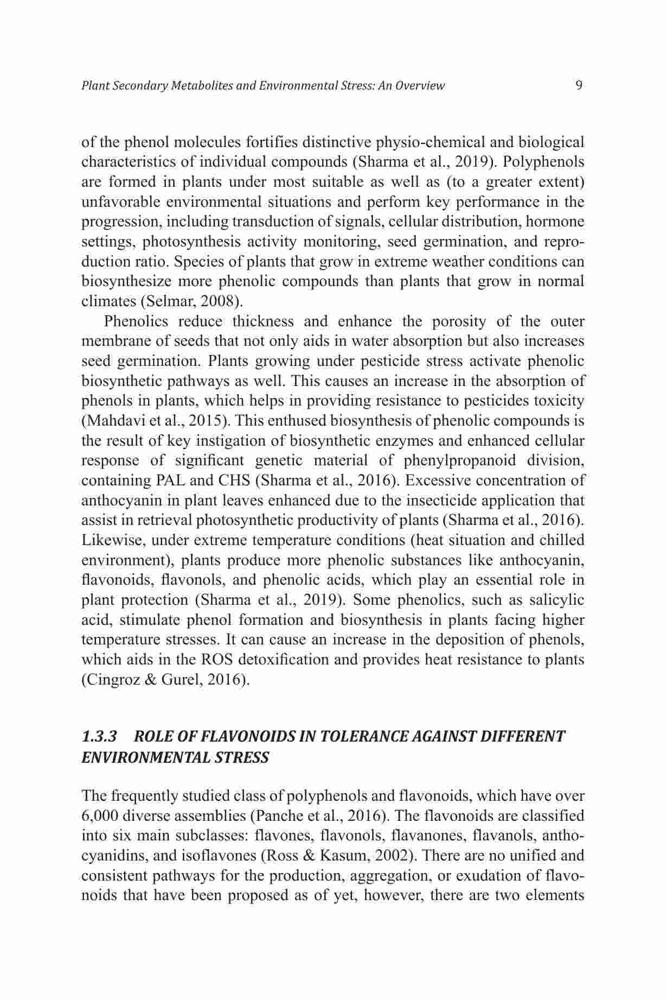 Plant Secondary Metabolites and Environmental Stress: An Overview 9

of the phenol molecules fortifies distinctive physio-chemical and biological characteristics of individual compounds (Sharma et al., 2019). Polyphenols are formed in plants under most suitable as well as (to a greater extent) unfavorable environmental situations and perform key performance in the progression, including transduction of signals, cellular distribution, hormone settings, photosynthesis activity monitoring, seed germination, and reproduction ratio. Species of plants that grow in extreme weather conditions can biosynthesize more phenolic compounds than plants that grow in normal climates (Selmar, 2008).

Phenolics reduce thickness and enhance the porosity of the outer membrane of seeds that not only aids in water absorption but also increases seed germination. Plants growing under pesticide stress activate phenolic biosynthetic pathways as well. This causes an increase in the absorption of phenols in plants, which helps in providing resistance to pesticides toxicity (Mahdavi et al., 2015). This enthused biosynthesis of phenolic compounds is the result of key instigation of biosynthetic enzymes and enhanced cellular response of significant genetic material of phenylpropanoid division, containing PAL and CHS (Sharma et al., 2016). Excessive concentration of anthocyanin in plant leaves enhanced due to the insecticide application that assist in retrieval photosynthetic productivity of plants (Sharma et al., 2016). Likewise, under extreme temperature conditions (heat situation and chilled environment), plants produce more phenolic substances like anthocyanin, flavonoids, flavonols, and phenolic acids, which play an essential role in plant protection (Sharma et al., 2019). Some phenolics, such as salicylic acid, stimulate phenol formation and biosynthesis in plants facing higher temperature stresses. It can cause an increase in the deposition of phenols, which aids in the ROS detoxification and provides heat resistance to plants (Cingroz & Gurel, 2016).

1.3.3 ROLE OF FLAVONOIDS IN TOLERANCE AGAINST DIFFERENT ENVIRONMENTAL STRESS

The frequently studied class of polyphenols and flavonoids, which have over 6,000 diverse assemblies (Panche et al., 2016). The flavonoids are classified into six main subclasses: flavones, flavonols, flavanones, flavanols, anthocyanidins, and isoflavones (Ross & Kasum, 2002). There are no unified and consistent pathways for the production, aggregation, or exudation of flavonoids that have been proposed as of yet, however, there are two elements